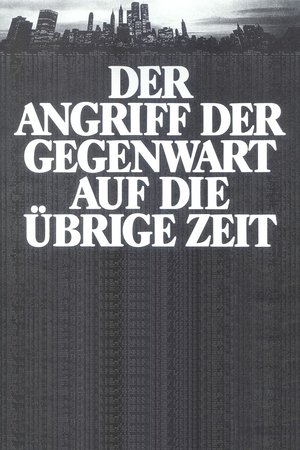 DER ANGRIFF DER GEGENWART AUF DIE ÜBRIGE ZEIT